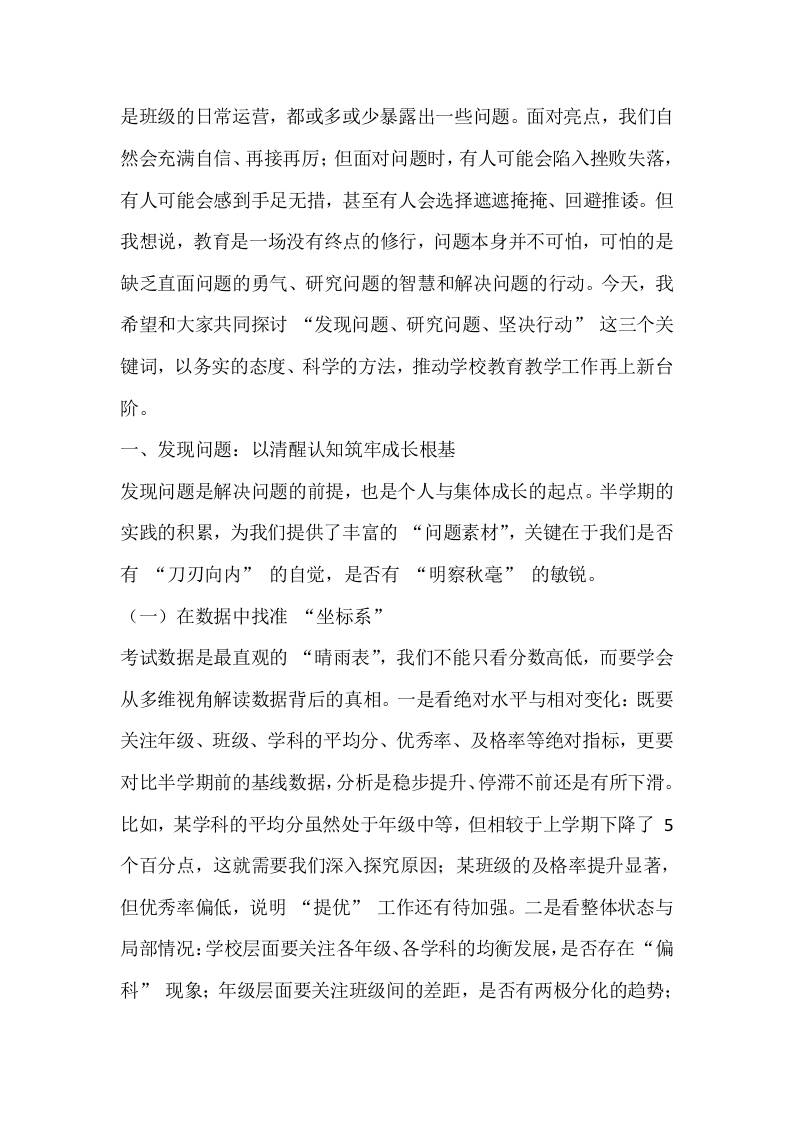 是班级的日常运营，都或多或少暴露出一些问题。面对亮点，我们自然会充满自信、再接再厉；但面对问题时，有人可能会陷入挫败失落，有人可能会感到手足无措，甚至有人会选择遮遮掩掩、回避推诿。但我想说，教育是一场没有终点的修行，问题本身并不可怕，可怕的是缺乏直面问题的勇气、研究问题的智慧和解决问题的行动。今天，我希望和大家共同探讨 “发现问题、研究问题、坚决行动” 这三个关键词，以务实的态度、科学的方法，推动学校教育教学工作再上新台阶。

一、发现问题：以清醒认知筑牢成长根基

发现问题是解决问题的前提，也是个人与集体成长的起点。半学期的实践的积累，为我们提供了丰富的 “问题素材”，关键在于我们是否有 “刀刃向内” 的自觉，是否有 “明察秋毫” 的敏锐。

（一）在数据中找准 “坐标系”

考试数据是最直观的 “晴雨表”，我们不能只看分数高低，而要学会从多维视角解读数据背后的真相。一是看绝对水平与相对变化：既要关注年级、班级、学科的平均分、优秀率、及格率等绝对指标，更要对比半学期前的基线数据，分析是稳步提升、停滞不前还是有所下滑。比如，某学科的平均分虽然处于年级中等，但相较于上学期下降了 5 个百分点，这就需要我们深入探究原因；某班级的及格率提升显著，但优秀率偏低，说明 “提优” 工作还有待加强。二是看整体状态与局部情况：学校层面要关注各年级、各学科的均衡发展，是否存在“偏科” 现象；年级层面要关注班级间的差距，是否有两极分化的趋势；